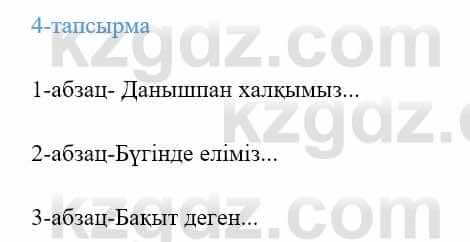 4-тапсырма

kzgdz.com

1-абзац- Данышпан халқымыз...

kzgdz.c

2-абзац-Бүгінде еліміз...

kzgdz.com

3-абзац-Бақыт деген...